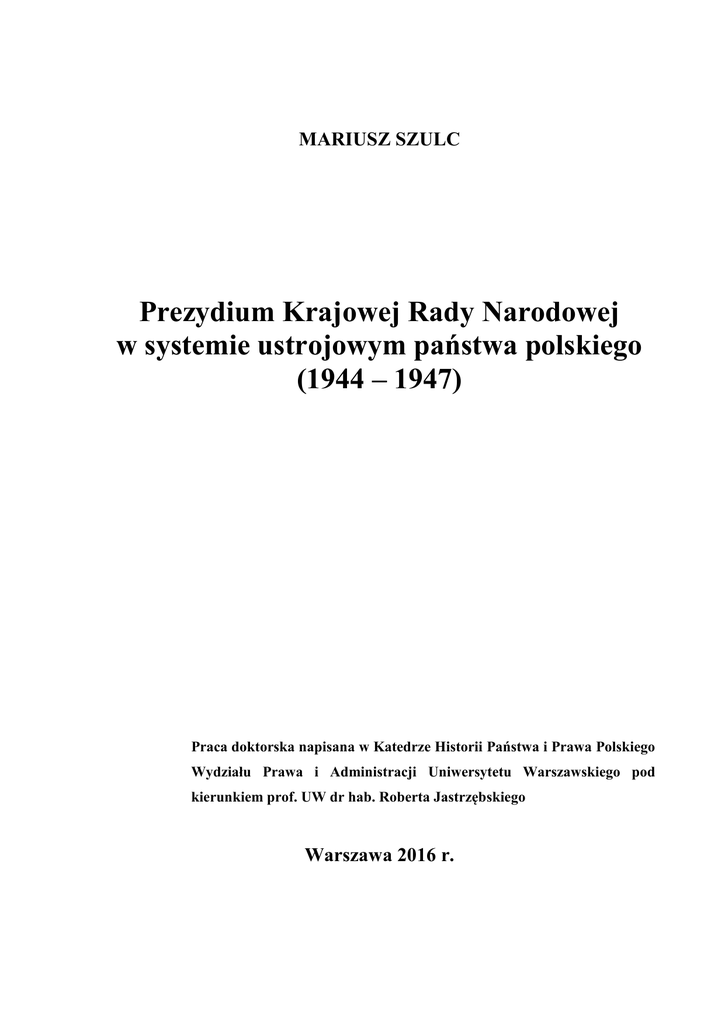 MARIUSZ SZULC

Prezydium Krajowej Rady Narodowej w systemie ustrojowym państwa polskiego (1944 – 1947)

Praca doktorska napisana w Katedrze Historii Państwa i Prawa Polskiego Wydziału Prawa i Administracji Uniwersytetu Warszawskiego pod kierunkiem prof. UW dr hab. Roberta Jastrzębskiego

Warszawa 2016 r.